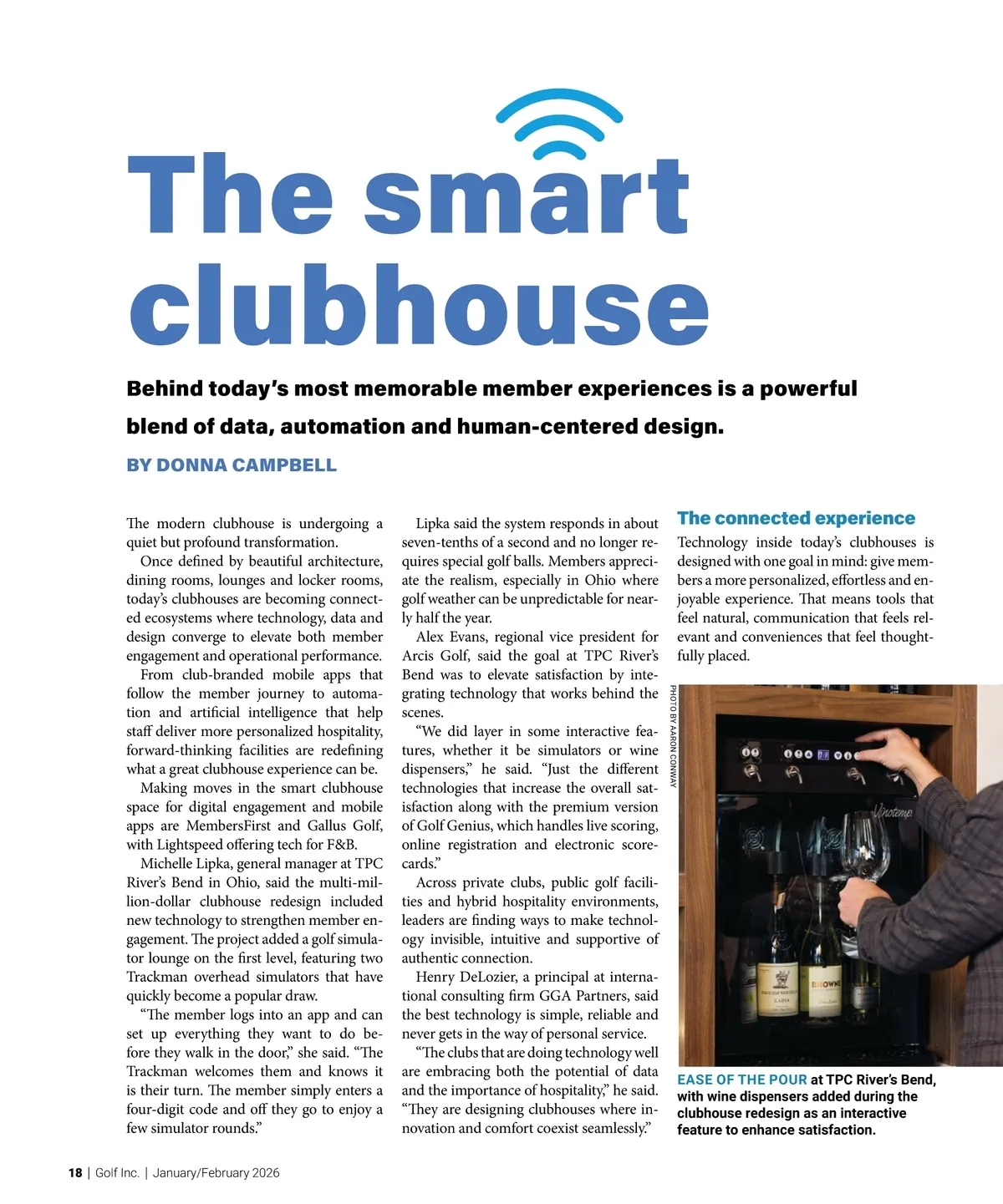 The smart clubhouse

Behind today's most memorable member experiences is a powerful blend of data, automation and human-centered design.

BY DONNA CAMPBELL

The modern clubhouse is undergoing a quiet but profound transformation.

Once defined by beautiful architecture, dining rooms, lounges and locker rooms, today's clubhouses are becoming connected ecosystems where technology, data and design converge to elevate both member engagement and operational performance.

From club-branded mobile apps that follow the member journey to automation and artificial intelligence that help staff deliver more personalized hospitality, forward-thinking facilities are redefining what a great clubhouse experience can be.

Making moves in the smart clubhouse space for digital engagement and mobile apps are MembersFirst and Gallus Golf, with Lightspeed offering tech for F&B.

Michelle Lipka, general manager at TPC River's Bend in Ohio, said the multi-million-dollar clubhouse redesign included new technology to strengthen member engagement. The project added a golf simulator lounge on the first level, featuring two Trackman overhead simulators that have quickly become a popular draw.

"The member logs into an app and can set up everything they want to do before they walk in the door," she said. "The Trackman welcomes them and knows it is their turn. The member simply enters a four-digit code and off they go to enjoy a few simulator rounds."

Lipka said the system responds in about seven-tenths of a second and no longer requires special golf balls. Members appreciate the realism, especially in Ohio where golf weather can be unpredictable for nearly half the year.

Alex Evans, regional vice president for Arcis Golf, said the goal at TPC River's Bend was to elevate satisfaction by integrating technology that works behind the scenes.

"We did layer in some interactive features, whether it be simulators or wine dispensers," he said. "Just the different technologies that increase the overall satisfaction along with the premium version of Golf Genius, which handles live scoring, online registration and electronic scorecards."

Across private clubs, public golf facilities and hybrid hospitality environments, leaders are finding ways to make technology invisible, intuitive and supportive of authentic connection.

Henry DeLozier, a principal at international consulting firm GGA Partners, said the best technology is simple, reliable and never gets in the way of personal service.

"The clubs that are doing technology well are embracing both the potential of data and the importance of hospitality," he said. "They are designing clubhouses where innovation and comfort coexist seamlessly."

The connected experience

Technology inside today's clubhouses is designed with one goal in mind: give members a more personalized, effortless and enjoyable experience. That means tools that feel natural, communication that feels relevant and conveniences that feel thoughtfully placed.

PHOTO BY AARON CONWAY

Vinotemp

BROWNE

EASE OF THE POUR at TPC River's Bend, with wine dispensers added during the clubhouse redesign as an interactive feature to enhance satisfaction.

18 | Golf Inc. | January/February 2026